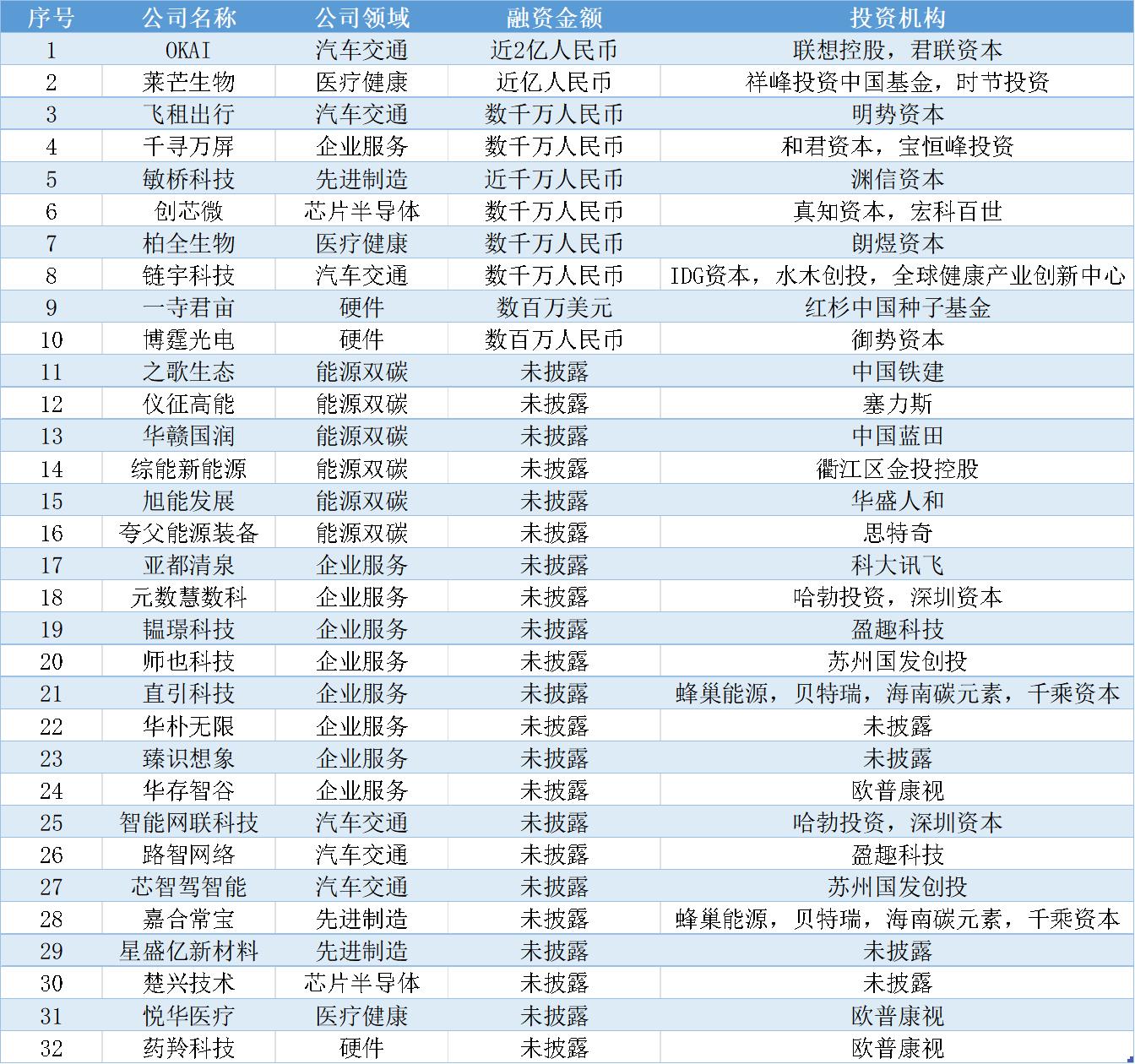 | 序号 | 公司名称 | 公司领域 | 融资金额 | 投资机构 |
|---|---|---|---|---|
| 1 | OKAI | 汽车交通 | 近2亿人民币 | 联想控股，君联资本 |
| 2 | 莱芒生物 | 医疗健康 | 近亿人民币 | 祥峰投资中国基金，时节投资 |
| 3 | 飞租出行 | 汽车交通 | 数千万人民币 | 明势资本 |
| 4 | 千寻万屏 | 企业服务 | 数千万人民币 | 和君资本，宝恒峰投资 |
| 5 | 敏桥科技 | 先进制造 | 近千万人民币 | 渊信资本 |
| 6 | 创芯微 | 芯片半导体 | 数千万人民币 | 真知资本，宏科百世 |
| 7 | 柏全生物 | 医疗健康 | 数千万人民币 | 朗煜资本 |
| 8 | 链宇科技 | 汽车交通 | 数千万人民币 | IDG资本，水木创投，全球健康产业创新中心 |
| 9 | 一寺君亩 | 硬件 | 数百万美元 | 红杉中国种子基金 |
| 10 | 博霆光电 | 硬件 | 数百万人民币 | 御势资本 |
| 11 | 之歌生态 | 能源双碳 | 未披露 | 中国铁建 |
| 12 | 仪征高能 | 能源双碳 | 未披露 | 塞力斯 |
| 13 | 华赣国润 | 能源双碳 | 未披露 | 中国蓝田 |
| 14 | 综能新能源 | 能源双碳 | 未披露 | 衢江区金投控股 |
| 15 | 旭能发展 | 能源双碳 | 未披露 | 华盛人和 |
| 16 | 夸父能源装备 | 能源双碳 | 未披露 | 思特奇 |
| 17 | 亚都清泉 | 企业服务 | 未披露 | 科大讯飞 |
| 18 | 元数慧数科 | 企业服务 | 未披露 | 哈勃投资，深圳资本 |
| 19 | 韫璟科技 | 企业服务 | 未披露 | 盈趣科技 |
| 20 | 师也科技 | 企业服务 | 未披露 | 苏州国发创投 |
| 21 | 直引科技 | 企业服务 | 未披露 | 蜂巢能源，贝特瑞，海南碳元素，千乘资本 |
| 22 | 华朴无限 | 企业服务 | 未披露 | 未披露 |
| 23 | 臻识想象 | 企业服务 | 未披露 | 未披露 |
| 24 | 华存智谷 | 企业服务 | 未披露 | 欧普康视 |
| 25 | 智能网联科技 | 汽车交通 | 未披露 | 哈勃投资，深圳资本 |
| 26 | 路智网络 | 汽车交通 | 未披露 | 盈趣科技 |
| 27 | 芯智驾智能 | 汽车交通 | 未披露 | 苏州国发创投 |
| 28 | 嘉合常宝 | 先进制造 | 未披露 | 蜂巢能源，贝特瑞，海南碳元素，千乘资本 |
| 29 | 星盛亿新材料 | 先进制造 | 未披露 | 未披露 |
| 30 | 楚兴技术 | 芯片半导体 | 未披露 | 未披露 |
| 31 | 悦华医疗 | 医疗健康 | 未披露 | 欧普康视 |
| 32 | 药羚科技 | 硬件 | 未披露 | 欧普康视 |